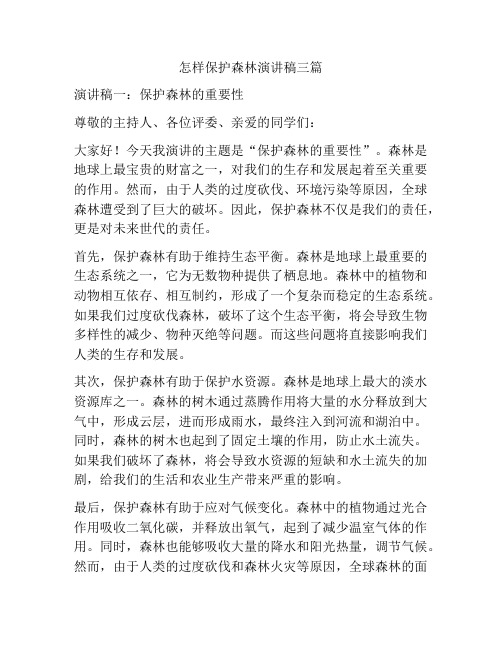 怎样保护森林演讲稿三篇

演讲稿一：保护森林的重要性

尊敬的主持人、各位评委、亲爱的同学们：

大家好！今天我演讲的主题是“保护森林的重要性”。森林是地球上最宝贵的财富之一，对我们的生存和发展起着至关重要的作用。然而，由于人类的过度砍伐、环境污染等原因，全球森林遭受到了巨大的破坏。因此，保护森林不仅是我们的责任，更是对未来世代的责任。

首先，保护森林有助于维持生态平衡。森林是地球上最重要的生态系统之一，它为无数物种提供了栖息地。森林中的植物和动物相互依存、相互制约，形成了一个复杂而稳定的生态系统。如果我们过度砍伐森林，破坏了这个生态平衡，将会导致生物多样性的减少、物种灭绝等问题。而这些问题将直接影响我们人类的生存和发展。

其次，保护森林有助于保护水资源。森林是地球上最大的淡水资源库之一。森林的树木通过蒸腾作用将大量的水分释放到大气中，形成云层，进而形成雨水，最终注入到河流和湖泊中。同时，森林的树木也起到了固定土壤的作用，防止水土流失。如果我们破坏了森林，将会导致水资源的短缺和水土流失的加剧，给我们的生活和农业生产带来严重的影响。

最后，保护森林有助于应对气候变化。森林中的植物通过光合作用吸收二氧化碳，并释放出氧气，起到了减少温室气体的作用。同时，森林也能够吸收大量的降水和阳光热量，调节气候。然而，由于人类的过度砍伐和森林火灾等原因，全球森林的面